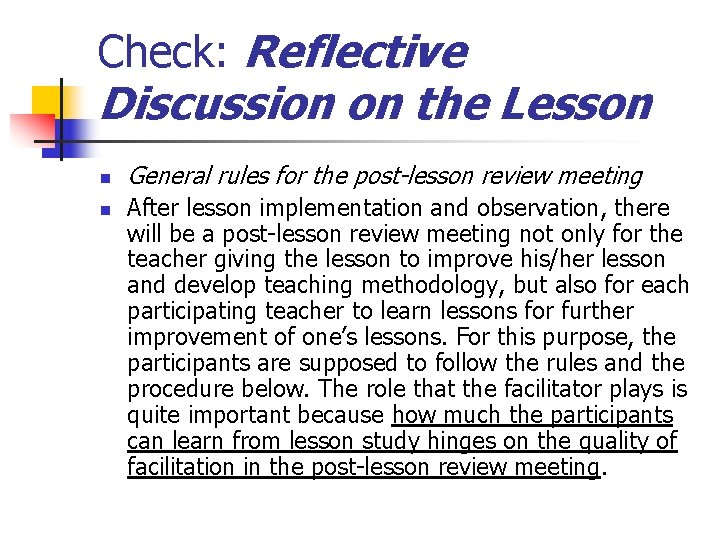 Check: Reflective Discussion on the Lesson

General rules for the post-lesson review meeting

After lesson implementation and observation, there will be a post-lesson review meeting not only for the teacher giving the lesson to improve his/her lesson and develop teaching methodology, but also for each participating teacher to learn lessons for further improvement of one's lessons. For this purpose, the participants are supposed to follow the rules and the procedure below. The role that the facilitator plays is quite important because how much the participants can learn from lesson study hinges on the quality of facilitation in the post-lesson review meeting.